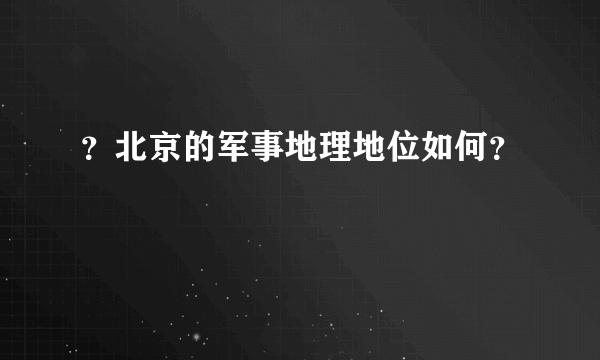 ？北京的军事地理地位如何？